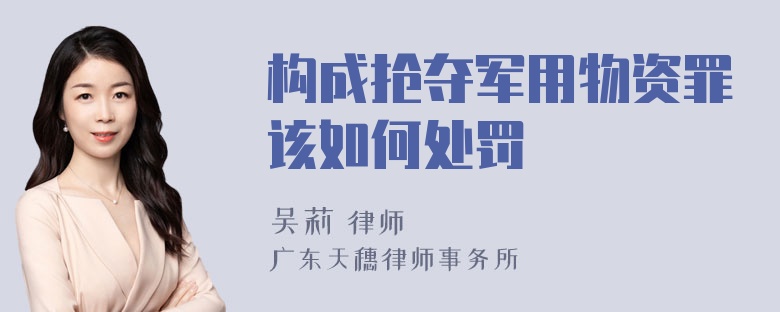 构成抢夺军用物资罪该如何处罚

吴莉 律师
广东天穗律师事务所